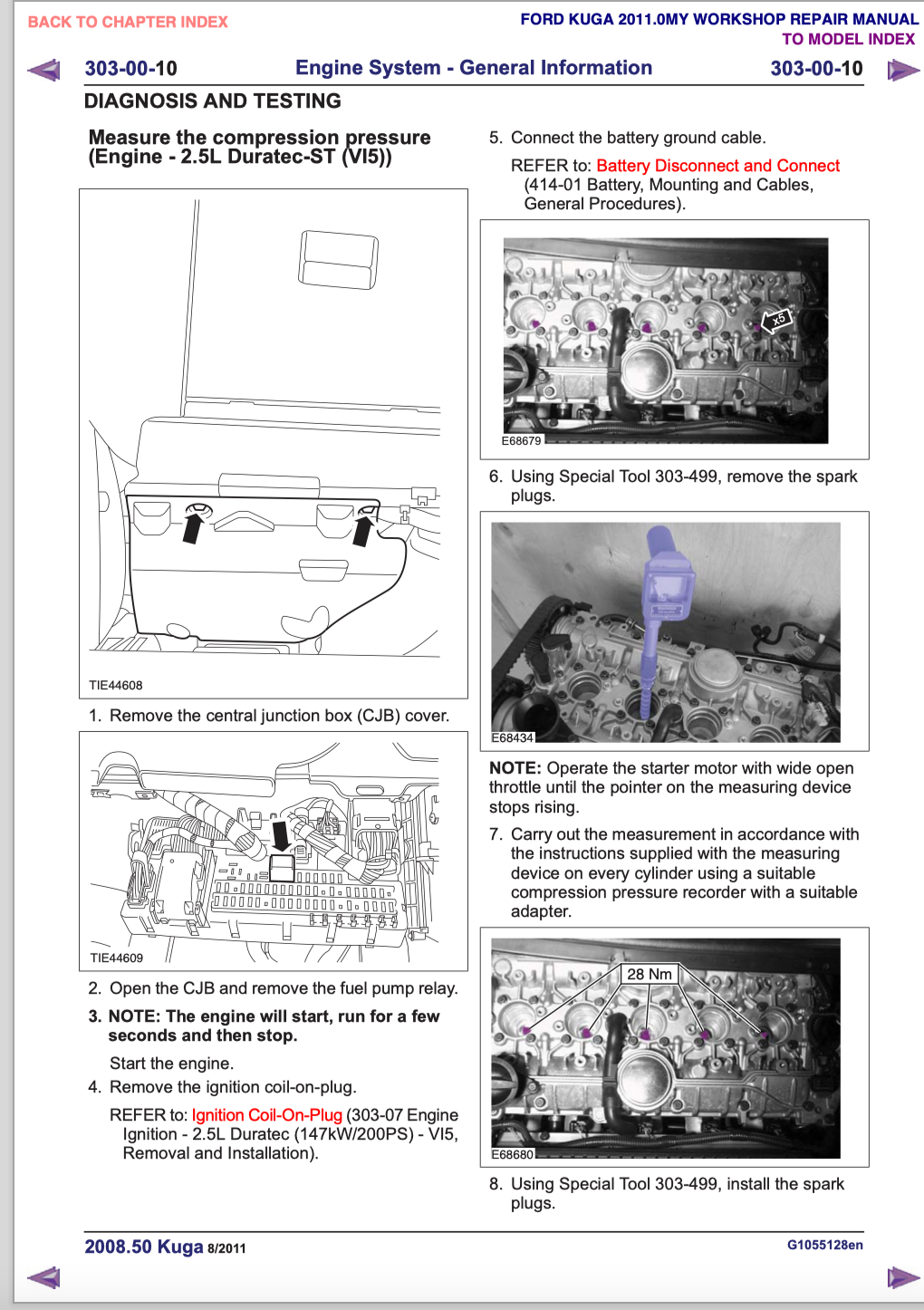 BACK TO CHAPTER INDEX

FORD KUGA 2011.0MY WORKSHOP REPAIR MANUAL
TO MODEL INDEX

303-00-10 Engine System - General Information 303-00-10

DIAGNOSIS AND TESTING

Measure the compression pressure (Engine - 2.5L Duratec-ST (VI5))

TIE44608

1. Remove the central junction box (CJB) cover.

TIE44609

2. Open the CJB and remove the fuel pump relay.

3. NOTE: The engine will start, run for a few seconds and then stop.

Start the engine.

4. Remove the ignition coil-on-plug.

REFER to: Ignition Coil-On-Plug (303-07 Engine Ignition - 2.5L Duratec (147kW/200PS) - VI5, Removal and Installation).

5. Connect the battery ground cable.

REFER to: Battery Disconnect and Connect (414-01 Battery, Mounting and Cables, General Procedures).

x5

E68679

6. Using Special Tool 303-499, remove the spark plugs.

E68434

NOTE: Operate the starter motor with wide open throttle until the pointer on the measuring device stops rising.

7. Carry out the measurement in accordance with the instructions supplied with the measuring device on every cylinder using a suitable compression pressure recorder with a suitable adapter.

28 Nm

E68680

8. Using Special Tool 303-499, install the spark plugs.

2008.50 Kuga 8/2011

G1055128en